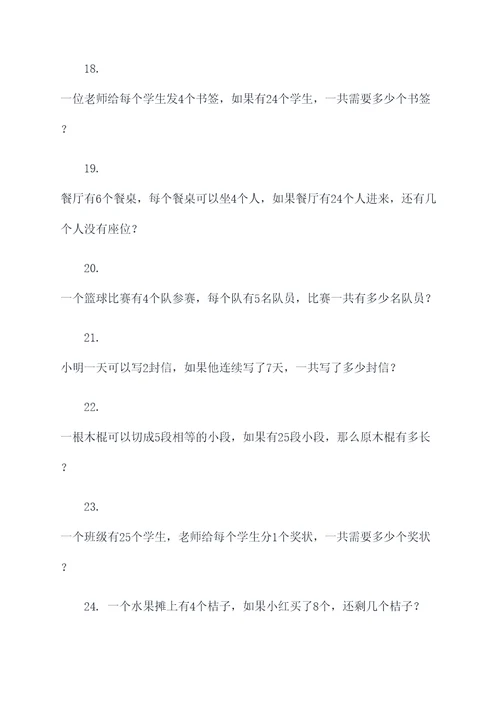 18.

一位老师给每个学生发4个书签，如果有24个学生，一共需要多少个书签？

19.

餐厅有6个餐桌，每个餐桌可以坐4个人，如果餐厅有24个人进来，还有几个人没有座位？

20.

一个篮球比赛有4个队参赛，每个队有5名队员，比赛一共有多少名队员？

21.

小明一天可以写2封信，如果他连续写了7天，一共写了多少封信？

22.

一根木棍可以切成5段相等的小段，如果有25段小段，那么原木棍有多长？

23.

一个班级有25个学生，老师给每个学生分1个奖状，一共需要多少个奖状？

24. 一个水果摊上有4个桔子，如果小红买了8个，还剩几个桔子？